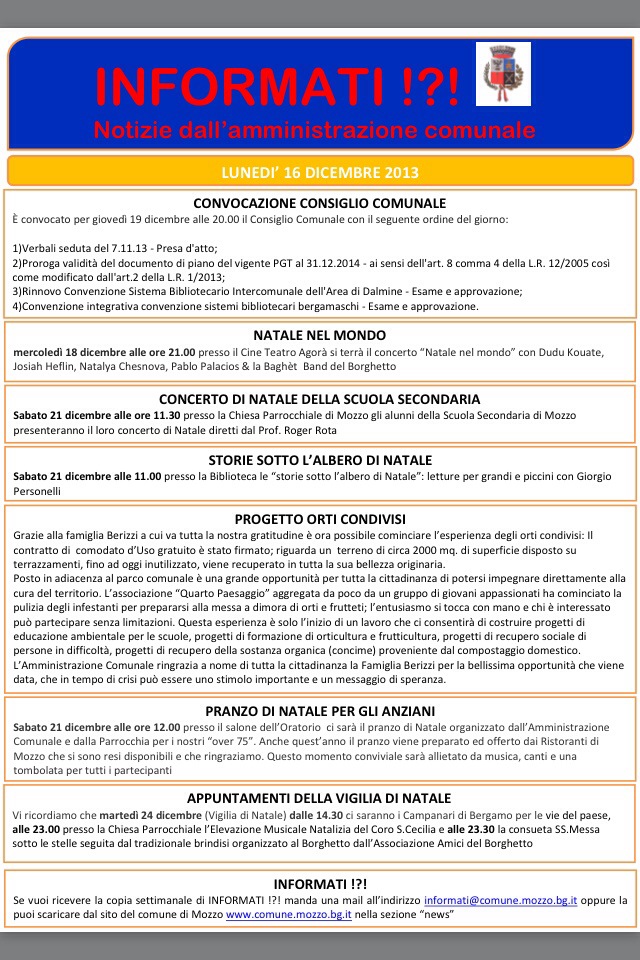 INFORMATI !?!
Notizie dall'amministrazione comunale

LUNEDI' 16 DICEMBRE 2013

CONVOCAZIONE CONSIGLIO COMUNALE
È convocato per giovedì 19 dicembre alle 20.00 il Consiglio Comunale con il seguente ordine del giorno:

1)Verbali seduta del 7.11.13 - Presa d'atto;
2)Proroga validità del documento di piano del vigente PGT al 31.12.2014 - ai sensi dell'art. 8 comma 4 della L.R. 12/2005 così come modificato dall'art.2 della L.R. 1/2013;
3)Rinnovo Convenzione Sistema Bibliotecario Intercomunale dell'Area di Dalmine - Esame e approvazione;
4)Convenzione integrativa convenzione sistemi bibliotecari bergamaschi - Esame e approvazione.

NATALE NEL MONDO
mercoledì 18 dicembre alle ore 21.00 presso il Cine Teatro Agorà si terrà il concerto "Natale nel mondo" con Dudu Kouate, Josiah Heflin, Natalya Chesnova, Pablo Palacios & la Baghèt Band del Borghetto

CONCERTO DI NATALE DELLA SCUOLA SECONDARIA
Sabato 21 dicembre alle ore 11.30 presso la Chiesa Parrocchiale di Mozzo gli alunni della Scuola Secondaria di Mozzo presenteranno il loro concerto di Natale diretti dal Prof. Roger Rota

STORIE SOTTO L'ALBERO DI NATALE
Sabato 21 dicembre alle 11.00 presso la Biblioteca le "storie sotto l'albero di Natale": letture per grandi e piccini con Giorgio Personelli

PROGETTO ORTI CONDIVISI
Grazie alla famiglia Berizzi a cui va tutta la nostra gratitudine è ora possibile cominciare l'esperienza degli orti condivisi: Il contratto di comodato d'Uso gratuito è stato firmato; riguarda un terreno di circa 2000 mq. di superficie disposto su terrazzamenti, fino ad oggi inutilizzato, viene recuperato in tutta la sua bellezza originaria.
Posto in adiacenza al parco comunale è una grande opportunità per tutta la cittadinanza di potersi impegnare direttamente alla cura del territorio. L'associazione "Quarto Paesaggio" aggregata da poco da un gruppo di giovani appassionati ha cominciato la pulizia degli infestanti per prepararsi alla messa a dimora di orti e frutteti; l'entusiasmo si tocca con mano e chi è interessato può partecipare senza limitazioni. Questa esperienza è solo l'inizio di un lavoro che ci consentirà di costruire progetti di educazione ambientale per le scuole, progetti di formazione di orticultura e frutticultura, progetti di recupero sociale di persone in difficoltà, progetti di recupero della sostanza organica (concime) proveniente dal compostaggio domestico.
L'Amministrazione Comunale ringrazia a nome di tutta la cittadinanza la Famiglia Berizzi per la bellissima opportunità che viene data, che in tempo di crisi può essere uno stimolo importante e un messaggio di speranza.

PRANZO DI NATALE PER GLI ANZIANI
Sabato 21 dicembre alle ore 12.00 presso il salone dell'Oratorio ci sarà il pranzo di Natale organizzato dall'Amministrazione Comunale e dalla Parrocchia per i nostri "over 75". Anche quest'anno il pranzo viene preparato ed offerto dai Ristoranti di Mozzo che si sono resi disponibili e che ringraziamo. Questo momento conviviale sarà allietato da musica, canti e una tombolata per tutti i partecipanti

APPUNTAMENTI DELLA VIGILIA DI NATALE
Vi ricordiamo che martedì 24 dicembre (Vigilia di Natale) dalle 14.30 ci saranno i Campanari di Bergamo per le vie del paese, alle 23.00 presso la Chiesa Parrocchiale l'Elevazione Musicale Natalizia del Coro S.Cecilia e alle 23.30 la consueta SS.Messa sotto le stelle seguita dal tradizionale brindisi organizzato al Borghetto dall'Associazione Amici del Borghetto

INFORMATI !?!
Se vuoi ricevere la copia settimanale di INFORMATI !?! manda una mail all'indirizzo informati@comune.mozzo.bg.it oppure la puoi scaricare dal sito del comune di Mozzo www.comune.mozzo.bg.it nella sezione "news"